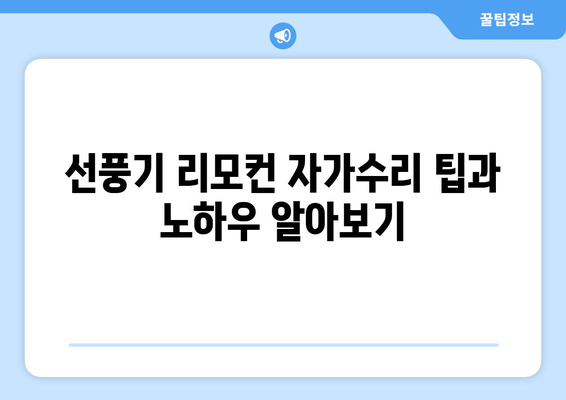 꿀팁정보

선풍기 리모컨 자가수리 팁과 노하우 알아보기